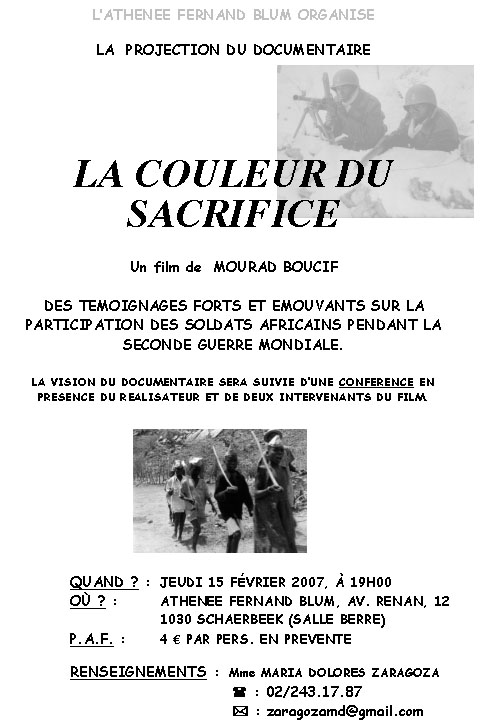 L'ATHENEE FERNAND BLUM ORGANISE

LA PROJECTION DU DOCUMENTAIRE

LA COULEUR DU SACRIFICE

Un film de MOURAD BOUCIF

DES TEMOIGNAGES FORTS ET EMOUVANTS SUR LA PARTICIPATION DES SOLDATS AFRICAINS PENDANT LA SECONDE GUERRE MONDIALE.

LA VISION DU DOCUMENTAIRE SERA SUIVIE D'UNE CONFERENCE EN PRESENCE DU REALISATEUR ET DE DEUX INTERVENANTS DU FILM

QUAND ? : JEUDI 15 FÉVRIER 2007, À 19H00
OÙ ? : ATHENEE FERNAND BLUM, AV. RENAN, 12 1030 SCHAERBEEK (SALLE BERRE)
P.A.F. : 4 € PAR PERS. EN PREVENTE

RENSEIGNEMENTS : Mme MARIA DOLORES ZARAGOZA
☎ : 02/243.17.87
✉ : zaragozamd@gmail.com